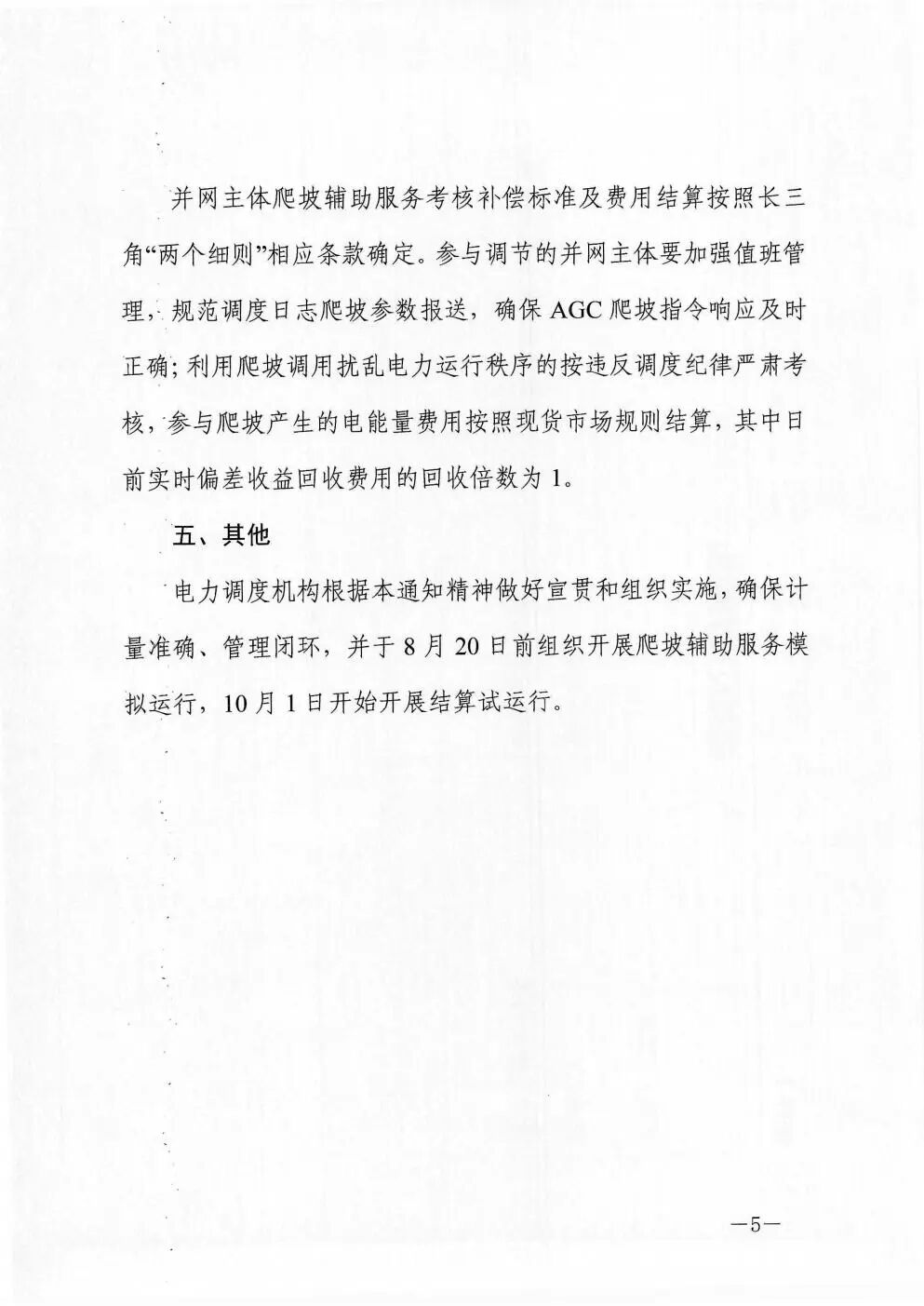 并网主体爬坡辅助服务考核补偿标准及费用结算按照长三角“两个细则”相应条款确定。参与调节的并网主体要加强值班管理，规范调度日志爬坡参数报送，确保 AGC 爬坡指令响应及时正确；利用爬坡调用扰乱电力运行秩序的按违反调度纪律严肃考核，参与爬坡产生的电能量费用按照现货市场规则结算，其中日前实时偏差收益回收费用的回收倍数为 1。

五、其他

电力调度机构根据本通知精神做好宣贯和组织实施，确保计量准确、管理闭环，并于 8 月 20 日前组织开展爬坡辅助服务模拟运行，10 月 1 日开始开展结算试运行。

—5—